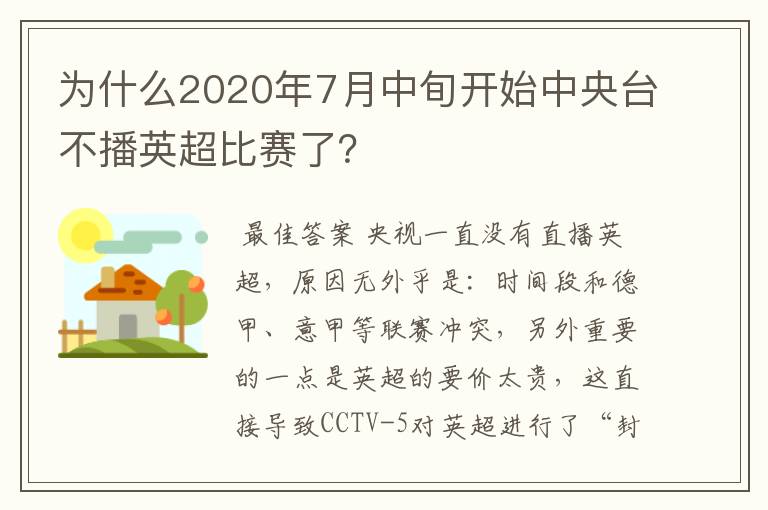 为什么2020年7月中旬开始中央台不播英超比赛了?

最佳答案 央视一直没有直播英超，原因无外乎是：时间段和德甲、意甲等联赛冲突，另外重要的一点是英超的要价太贵，这直接导致CCTV-5对英超进行了“封